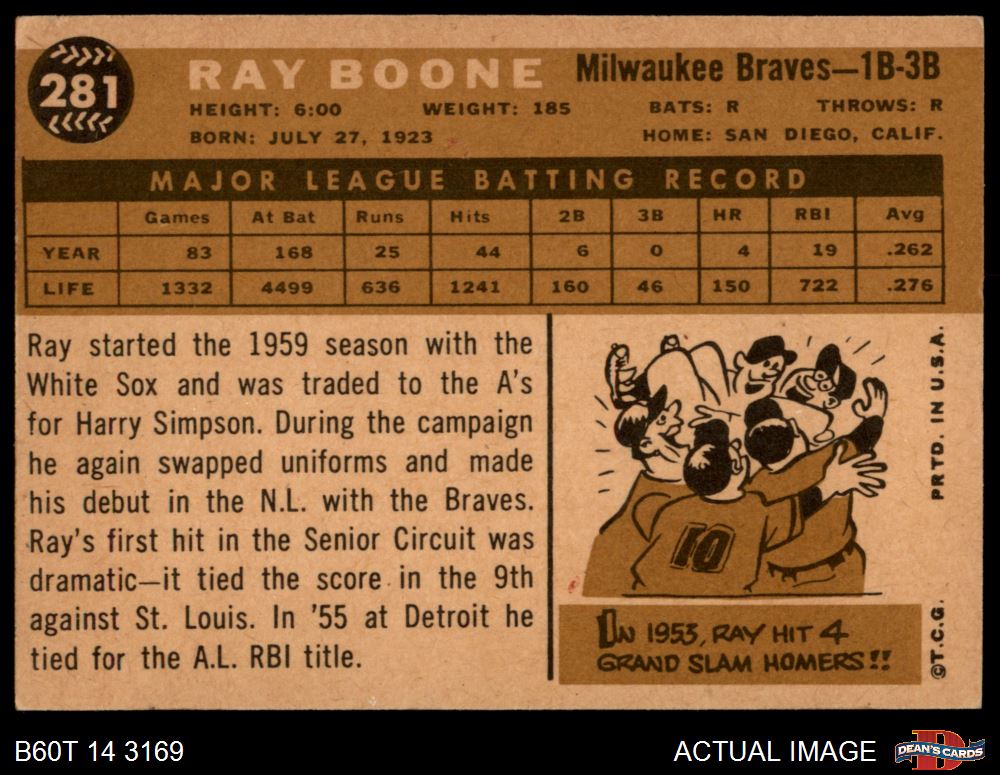 281

RAY BOONE

Milwaukee Braves—1B-3B

HEIGHT: 6:00 WEIGHT: 185 BATS: R THROWS: R

BORN: JULY 27, 1923 HOME: SAN DIEGO, CALIF.

MAJOR LEAGUE BATTING RECORD

|  | Games | At Bat | Runs | Hits | 2B | 3B | HR | RBI | Avg |
|---|---|---|---|---|---|---|---|---|---|
| YEAR | 83 | 168 | 25 | 44 | 6 | 0 | 4 | 19 | .262 |
| LIFE | 1332 | 4499 | 636 | 1241 | 160 | 46 | 150 | 722 | .276 |

Ray started the 1959 season with the White Sox and was traded to the A's for Harry Simpson. During the campaign he again swapped uniforms and made his debut in the N.L. with the Braves. Ray's first hit in the Senior Circuit was dramatic—it tied the score in the 9th against St. Louis. In '55 at Detroit he tied for the A.L. RBI title.

10

IN 1953, RAY HIT 4 GRAND SLAM HOMERS!!

PRTD. IN U.S.A.

©T.C.G.

B60T 14 3169

ACTUAL IMAGE

DEAN'S CARDS